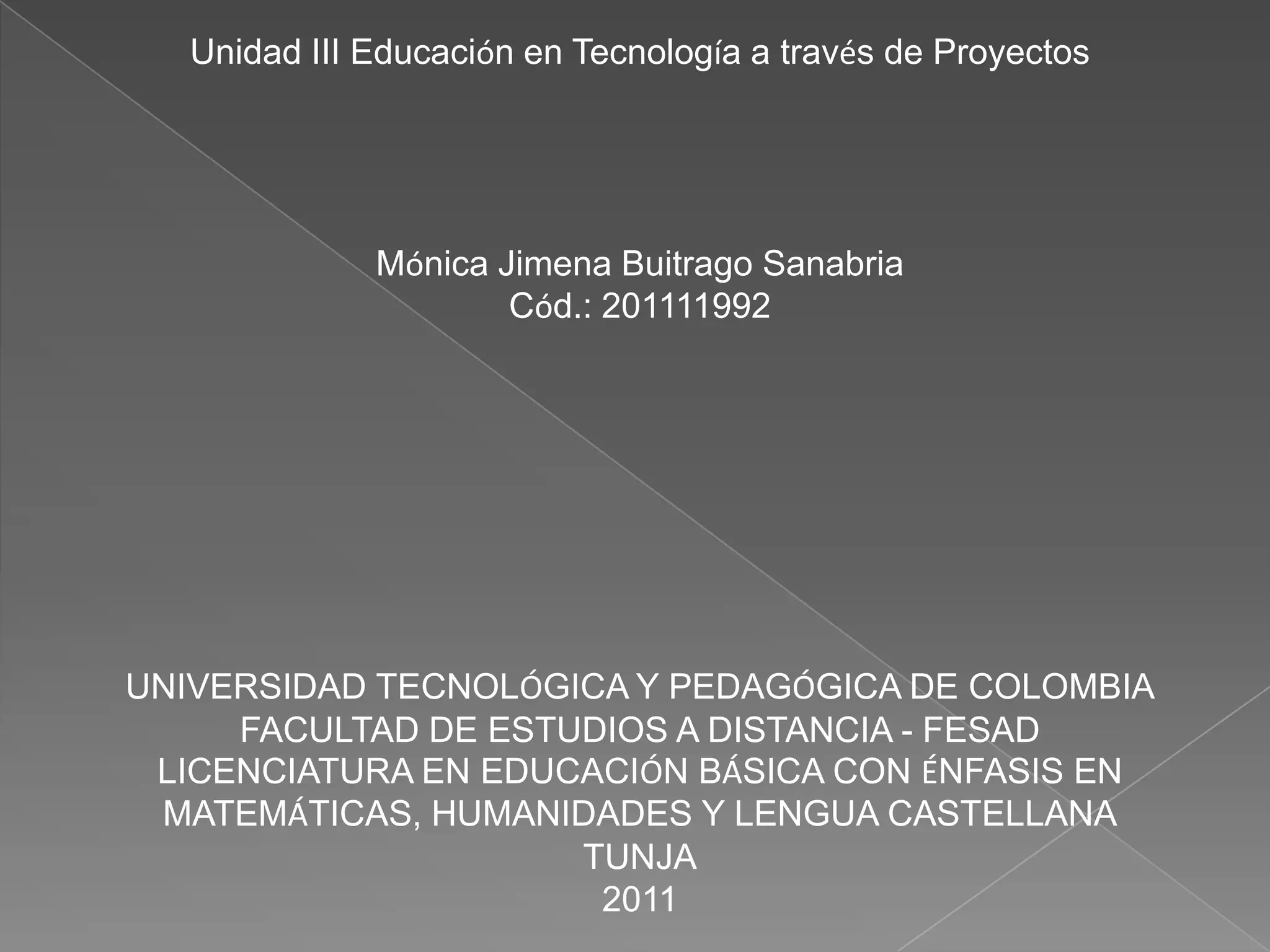 Unidad III Educación en Tecnología a través de Proyectos

Mónica Jimena Buitrago Sanabria
Cód.: 201111992

UNIVERSIDAD TECNOLÓGICA Y PEDAGÓGICA DE COLOMBIA
FACULTAD DE ESTUDIOS A DISTANCIA - FESAD
LICENCIATURA EN EDUCACIÓN BÁSICA CON ÉNFASIS EN MATEMÁTICAS, HUMANIDADES Y LENGUA CASTELLANA
TUNJA
2011